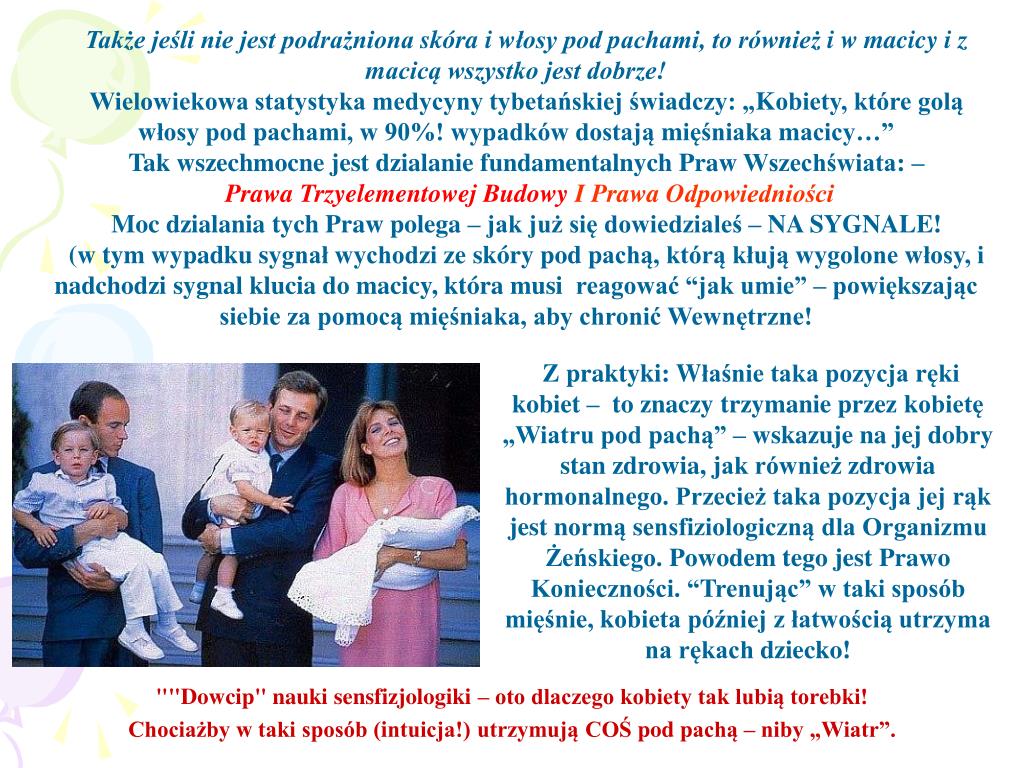 Także jeśli nie jest podrażniona skóra i włosy pod pachami, to również i w macicy i z macicą wszystko jest dobrze!
Wielowiekowa statystyka medycyny tybetańskiej świadczy: „Kobiety, które golą włosy pod pachami, w 90%! wypadków dostają mięśniaka macicy…”
Tak wszechmocne jest dzialanie fundamentalnych Praw Wszechświata: –
Prawa Trzyelementowej Budowy I Prawa Odpowiedniości
Moc dzialania tych Praw polega – jak już się dowiedziałeś – NA SYGNALE!
(w tym wypadku sygnał wychodzi ze skóry pod pachą, którą kłują wygolone włosy, i nadchodzi sygnal klucia do macicy, która musi reagować “jak umie” – powiększając siebie za pomocą mięśniaka, aby chronić Wewnętrzne!

Z praktyki: Właśnie taka pozycja ręki kobiet – to znaczy trzymanie przez kobietę „Wiatru pod pachą” – wskazuje na jej dobry stan zdrowia, jak również zdrowia hormonalnego. Przecież taka pozycja jej rąk jest normą sensfiziologiczną dla Organizmu Żeńskiego. Powodem tego jest Prawo Konieczności. “Trenując” w taki sposób mięśnie, kobieta później z łatwością utrzyma na rękach dziecko!

""Dowcip" nauki sensfizjologiki – oto dlaczego kobiety tak lubią torebki!
Chociażby w taki sposób (intuicja!) utrzymują COŚ pod pachą – niby „Wiatr”.